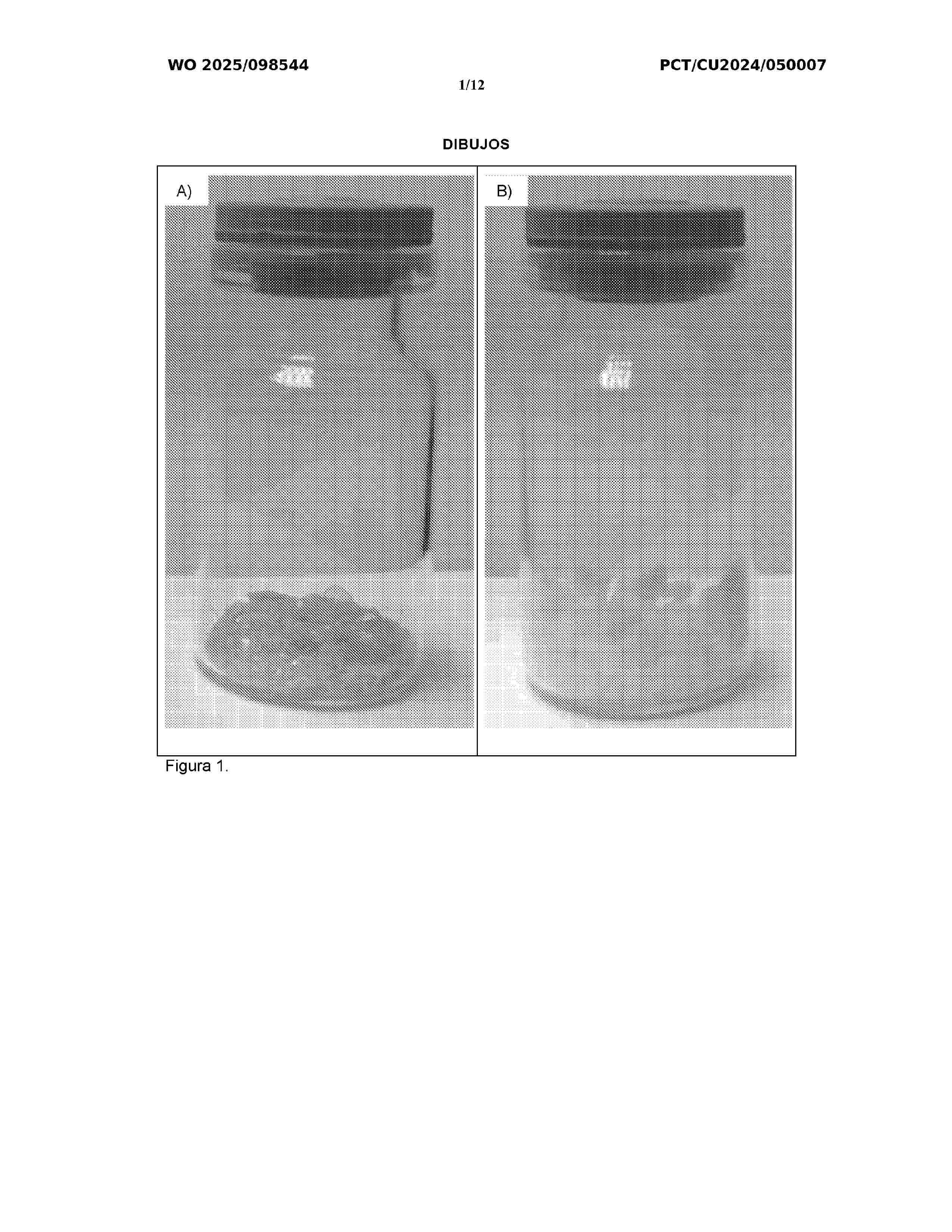 WO 2025/098544

PCT/CU2024/050007

1/12

DIBUJOS

A)

B)

Figura 1.